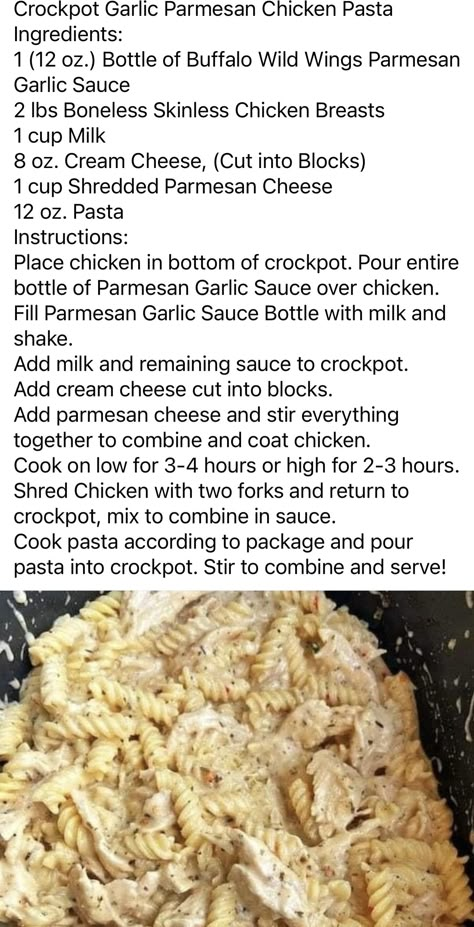 Crockpot Garlic Parmesan Chicken Pasta
Ingredients:
1 (12 oz.) Bottle of Buffalo Wild Wings Parmesan Garlic Sauce
2 lbs Boneless Skinless Chicken Breasts
1 cup Milk
8 oz. Cream Cheese, (Cut into Blocks)
1 cup Shredded Parmesan Cheese
12 oz. Pasta
Instructions:
Place chicken in bottom of crockpot. Pour entire bottle of Parmesan Garlic Sauce over chicken.
Fill Parmesan Garlic Sauce Bottle with milk and shake.
Add milk and remaining sauce to crockpot.
Add cream cheese cut into blocks.
Add parmesan cheese and stir everything together to combine and coat chicken.
Cook on low for 3-4 hours or high for 2-3 hours.
Shred Chicken with two forks and return to crockpot, mix to combine in sauce.
Cook pasta according to package and pour pasta into crockpot. Stir to combine and serve!